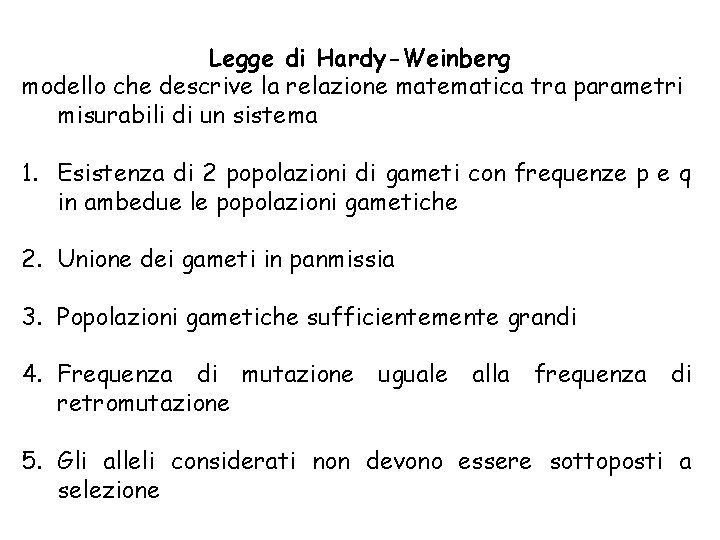 Legge di Hardy-Weinberg

modello che descrive la relazione matematica tra parametri misurabili di un sistema

1. Esistenza di 2 popolazioni di gameti con frequenze p e q in ambedue le popolazioni gametiche

2. Unione dei gameti in panmissia

3. Popolazioni gametiche sufficientemente grandi

4. Frequenza di mutazione uguale alla frequenza di retromutazione

5. Gli alleli considerati non devono essere sottoposti a selezione